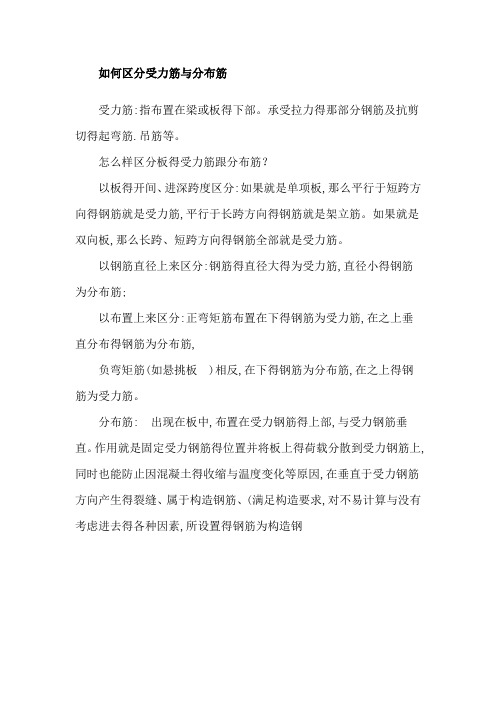 如何区分受力筋与分布筋

受力筋:指布置在梁或板得下部。承受拉力得那部分钢筋及抗剪切得起弯筋.吊筋等。

怎么样区分板得受力筋跟分布筋?

以板得开间、进深跨度区分:如果就是单项板,那么平行于短跨方向得钢筋就是受力筋,平行于长跨方向得钢筋就是架立筋。如果就是双向板,那么长跨、短跨方向得钢筋全部就是受力筋。

以钢筋直径上来区分:钢筋得直径大得为受力筋,直径小得钢筋为分布筋;

以布置上来区分:正弯矩筋布置在下得钢筋为受力筋,在之上垂直分布得钢筋为分布筋,

负弯矩筋(如悬挑板 )相反,在下得钢筋为分布筋,在之上得钢筋为受力筋。

分布筋: 出现在板中,布置在受力钢筋得上部,与受力钢筋垂直。作用就是固定受力钢筋得位置并将板上得荷载分散到受力钢筋上,同时也能防止因混凝土得收缩与温度变化等原因,在垂直于受力钢筋方向产生得裂缝、属于构造钢筋、(满足构造要求,对不易计算与没有考虑进去得各种因素,所设置得钢筋为构造钢